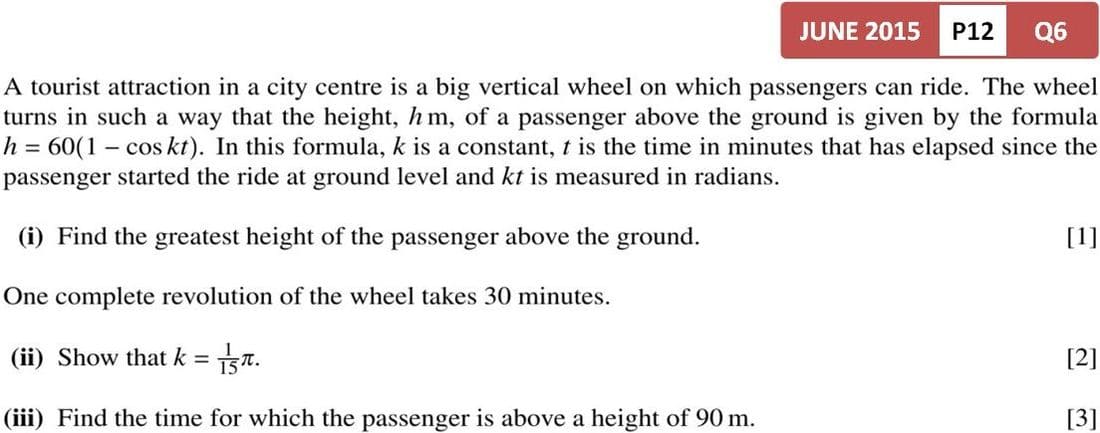 JUNE 2015 P12 Q6

A tourist attraction in a city centre is a big vertical wheel on which passengers can ride. The wheel turns in such a way that the height, $h$ m, of a passenger above the ground is given by the formula $h = 60(1 - \cos kt)$. In this formula, $k$ is a constant, $t$ is the time in minutes that has elapsed since the passenger started the ride at ground level and $kt$ is measured in radians.

(i) Find the greatest height of the passenger above the ground. [1]

One complete revolution of the wheel takes 30 minutes.

(ii) Show that $k = \frac{1}{15}\pi$. [2]

(iii) Find the time for which the passenger is above a height of 90 m. [3]